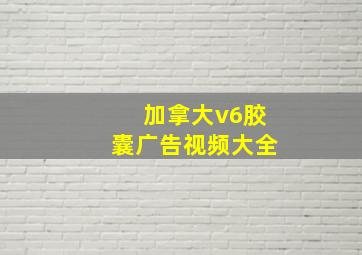 加拿大v6胶囊广告视频大全